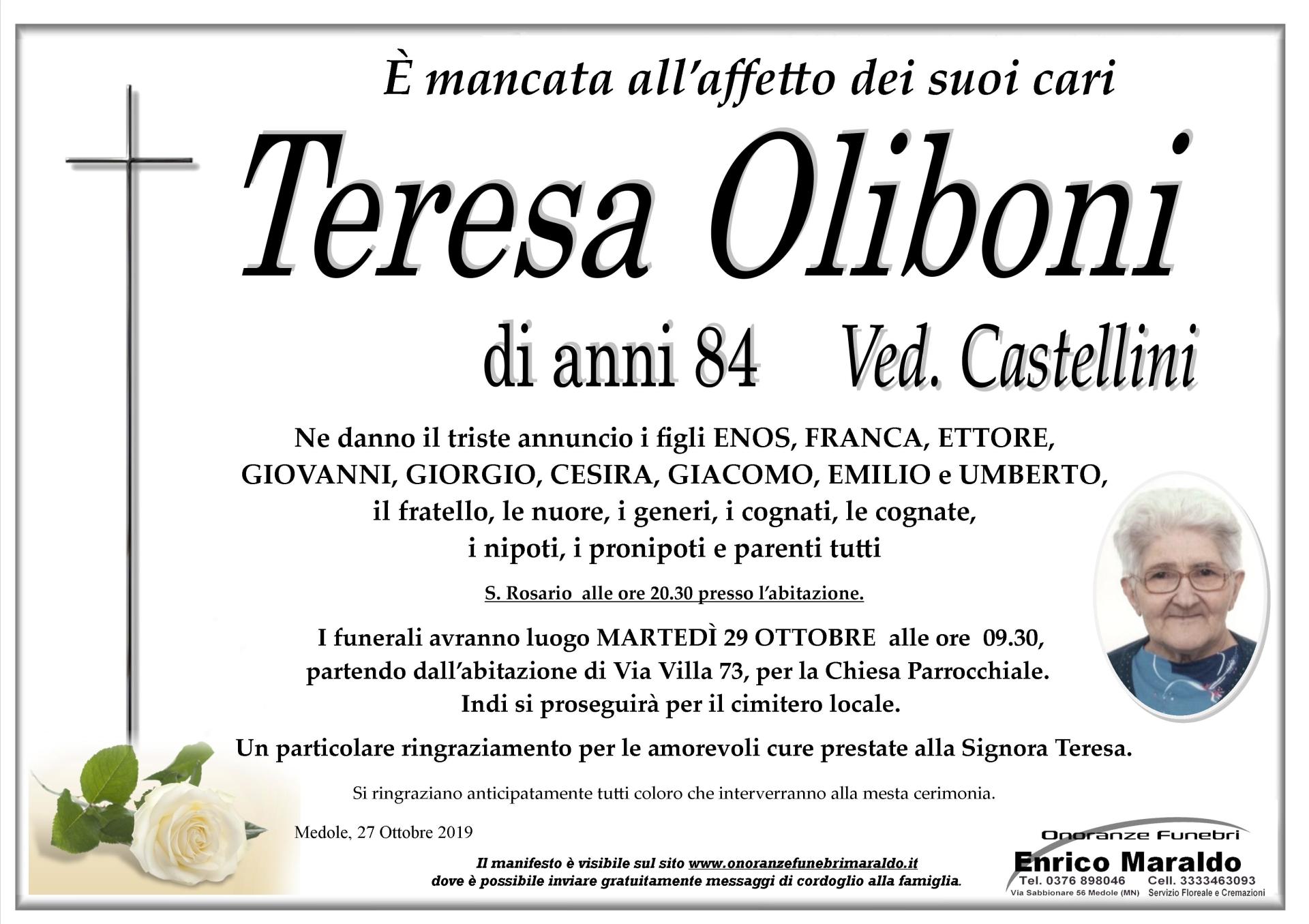 È mancata all'affetto dei suoi cari

Teresa Oliboni

di anni 84 Ved. Castellini

Ne danno il triste annuncio i figli ENOS, FRANCA, ETTORE, GIOVANNI, GIORGIO, CESIRA, GIACOMO, EMILIO e UMBERTO, il fratello, le nuore, i generi, i cognati, le cognate, i nipoti, i pronipoti e parenti tutti

S. Rosario alle ore 20.30 presso l'abitazione.

I funerali avranno luogo MARTEDÌ 29 OTTOBRE alle ore 09.30, partendo dall'abitazione di Via Villa 73, per la Chiesa Parrocchiale. Indi si proseguirà per il cimitero locale.

Un particolare ringraziamento per le amorevoli cure prestate alla Signora Teresa.

Si ringraziano anticipatamente tutti coloro che interverranno alla mesta cerimonia.

Medole, 27 Ottobre 2019

Il manifesto è visibile sul sito www.onoranzefunebrimaraldo.it dove è possibile inviare gratuitamente messaggi di cordoglio alla famiglia.

Onoranze Funebri
Enrico Maraldo
Tel. 0376 898046 Cell. 3333463093
Via Sabbionare 56 Medole (MN) Servizio Floreale e Cremazioni